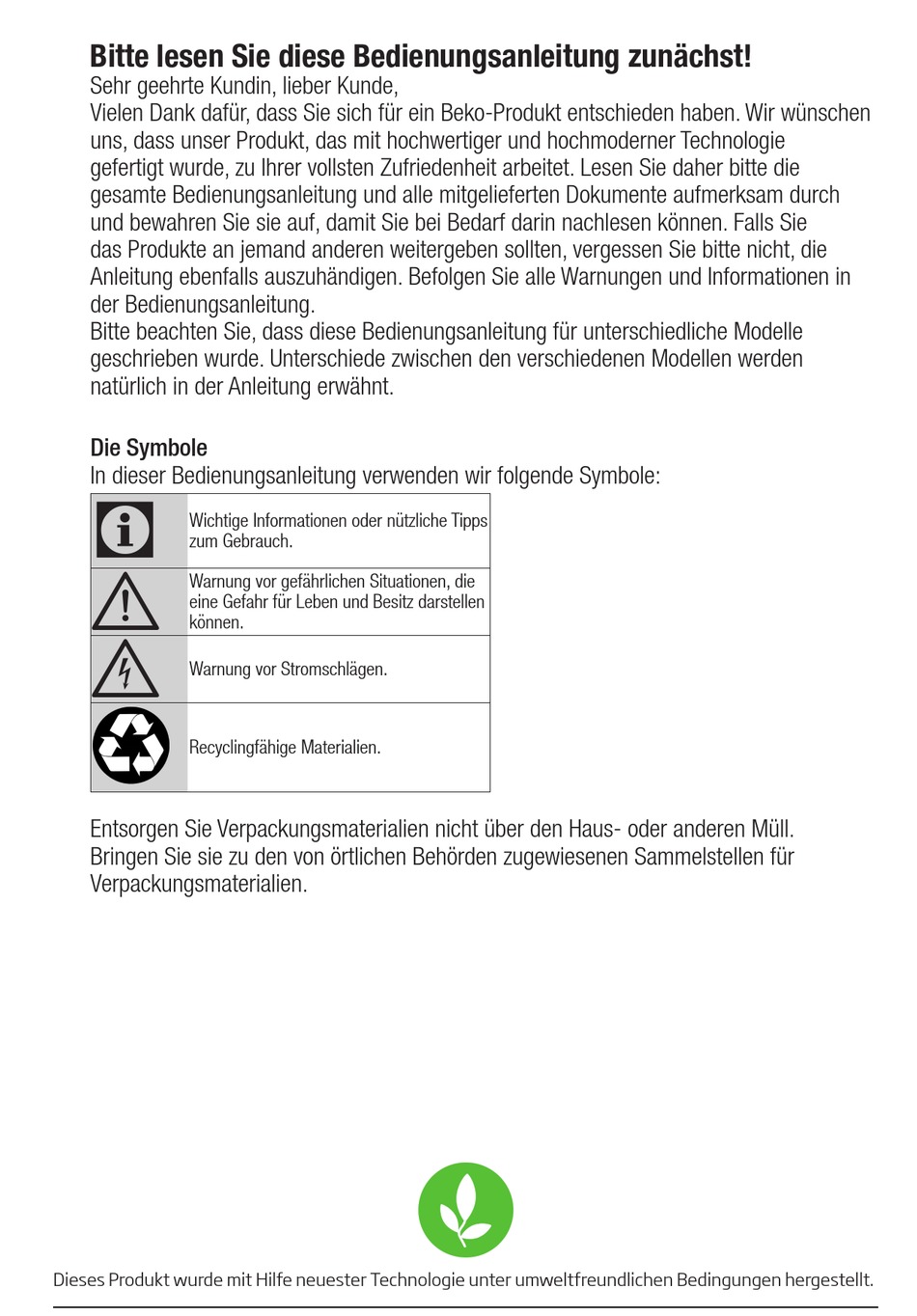 Bitte lesen Sie diese Bedienungsanleitung zunächst!
Sehr geehrte Kundin, lieber Kunde,
Vielen Dank dafür, dass Sie sich für ein Beko-Produkt entschieden haben. Wir wünschen uns, dass unser Produkt, das mit hochwertiger und hochmoderner Technologie gefertigt wurde, zu Ihrer vollsten Zufriedenheit arbeitet. Lesen Sie daher bitte die gesamte Bedienungsanleitung und alle mitgelieferten Dokumente aufmerksam durch und bewahren Sie sie auf, damit Sie bei Bedarf darin nachlesen können. Falls Sie das Produkte an jemand anderen weitergeben sollten, vergessen Sie bitte nicht, die Anleitung ebenfalls auszuhändigen. Befolgen Sie alle Warnungen und Informationen in der Bedienungsanleitung.
Bitte beachten Sie, dass diese Bedienungsanleitung für unterschiedliche Modelle geschrieben wurde. Unterschiede zwischen den verschiedenen Modellen werden natürlich in der Anleitung erwähnt.

Die Symbole
In dieser Bedienungsanleitung verwenden wir folgende Symbole:

| | |
|---|---|
| | Wichtige Informationen oder nützliche Tipps zum Gebrauch. |
| | Warnung vor gefährlichen Situationen, die eine Gefahr für Leben und Besitz darstellen können. |
| | Warnung vor Stromschlägen. |
| | Recyclingfähige Materialien. |

Entsorgen Sie Verpackungsmaterialien nicht über den Haus- oder anderen Müll. Bringen Sie sie zu den von örtlichen Behörden zugewiesenen Sammelstellen für Verpackungsmaterialien.

Dieses Produkt wurde mit Hilfe neuester Technologie unter umweltfreundlichen Bedingungen hergestellt.